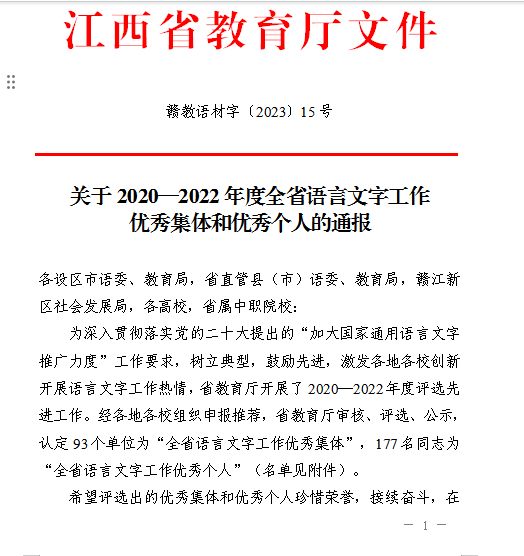 江西省教育厅文件

赣教语材字〔2023〕15号

关于2020—2022年度全省语言文字工作优秀集体和优秀个人的通报

各设区市语委、教育局，省直管县（市）语委、教育局，赣江新区社会发展局，各高校，省属中职院校：

为深入贯彻落实党的二十大提出的“加大国家通用语言文字推广力度”工作要求，树立典型，鼓励先进，激发各地各校创新开展语言文字工作热情，省教育厅开展了2020—2022年度评选先进工作。经各地各校组织申报推荐，省教育厅审核、评选、公示，认定93个单位为“全省语言文字工作优秀集体”，177名同志为“全省语言文字工作优秀个人”（名单见附件）。

希望评选出的优秀集体和优秀个人珍惜荣誉，接续奋斗，在

— 1 —